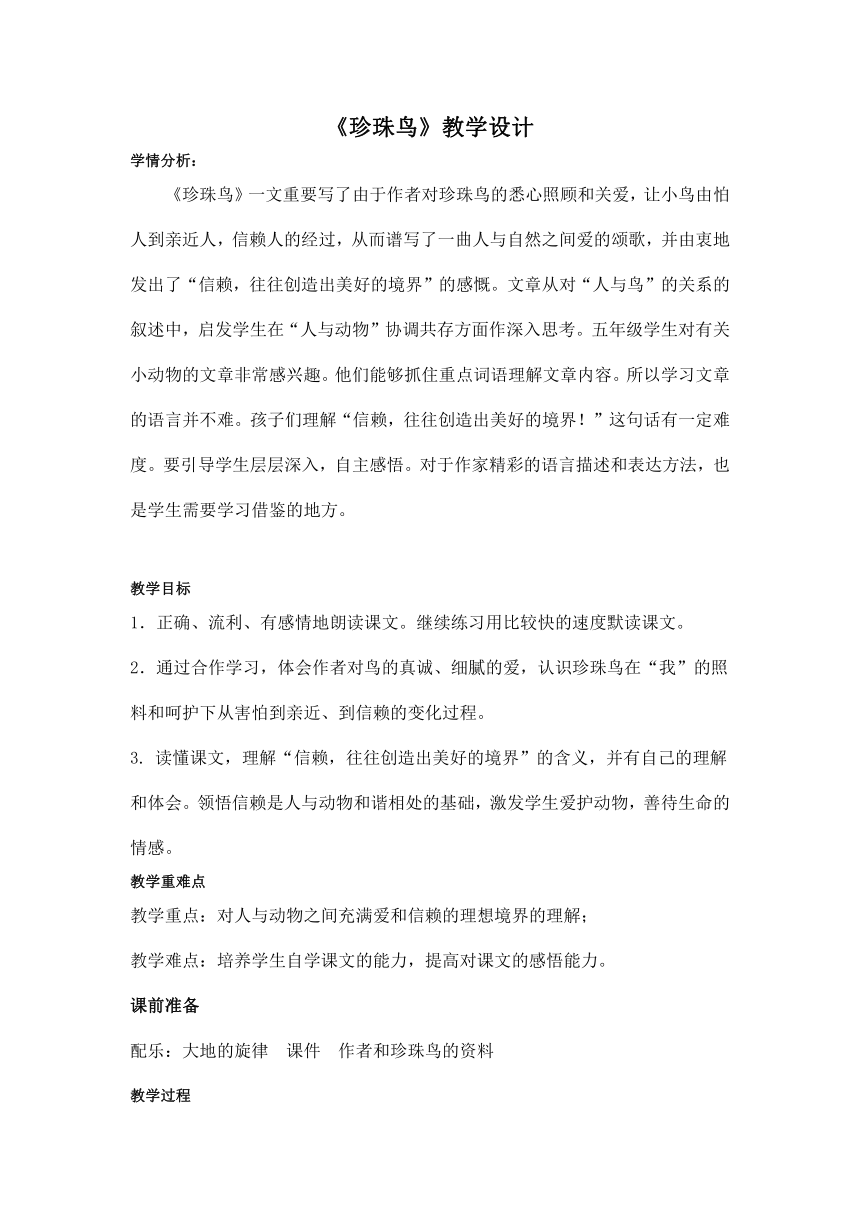 《珍珠鸟》教学设计

学情分析：

《珍珠鸟》一文重要写了由于作者对珍珠鸟的悉心照顾和关爱，让小鸟由怕人到亲近人，信赖人的经过，从而谱写了一曲人与自然之间爱的颂歌，并由衷地发出了“信赖，往往创造出美好的境界”的感慨。文章从对“人与鸟”的关系的叙述中，启发学生在“人与动物”协调共存方面作深入思考。五年级学生对有关小动物的文章非常感兴趣。他们能够抓住重点词语理解文章内容。所以学习文章的语言并不难。孩子们理解“信赖，往往创造出美好的境界！”这句话有一定难度。要引导学生层层深入，自主感悟。对于作家精彩的语言描述和表达方法，也是学生需要学习借鉴的地方。

教学目标

1．正确、流利、有感情地朗读课文。继续练习用比较快的速度默读课文。

2．通过合作学习，体会作者对鸟的真诚、细腻的爱，认识珍珠鸟在“我”的照料和呵护下从害怕到亲近、到信赖的变化过程。

3. 读懂课文，理解“信赖，往往创造出美好的境界”的含义，并有自己的理解和体会。领悟信赖是人与动物和谐相处的基础，激发学生爱护动物，善待生命的情感。

教学重难点

教学重点：对人与动物之间充满爱和信赖的理想境界的理解；

教学难点：培养学生自学课文的能力，提高对课文的感悟能力。

课前准备

配乐：大地的旋律　课件　作者和珍珠鸟的资料

教学过程